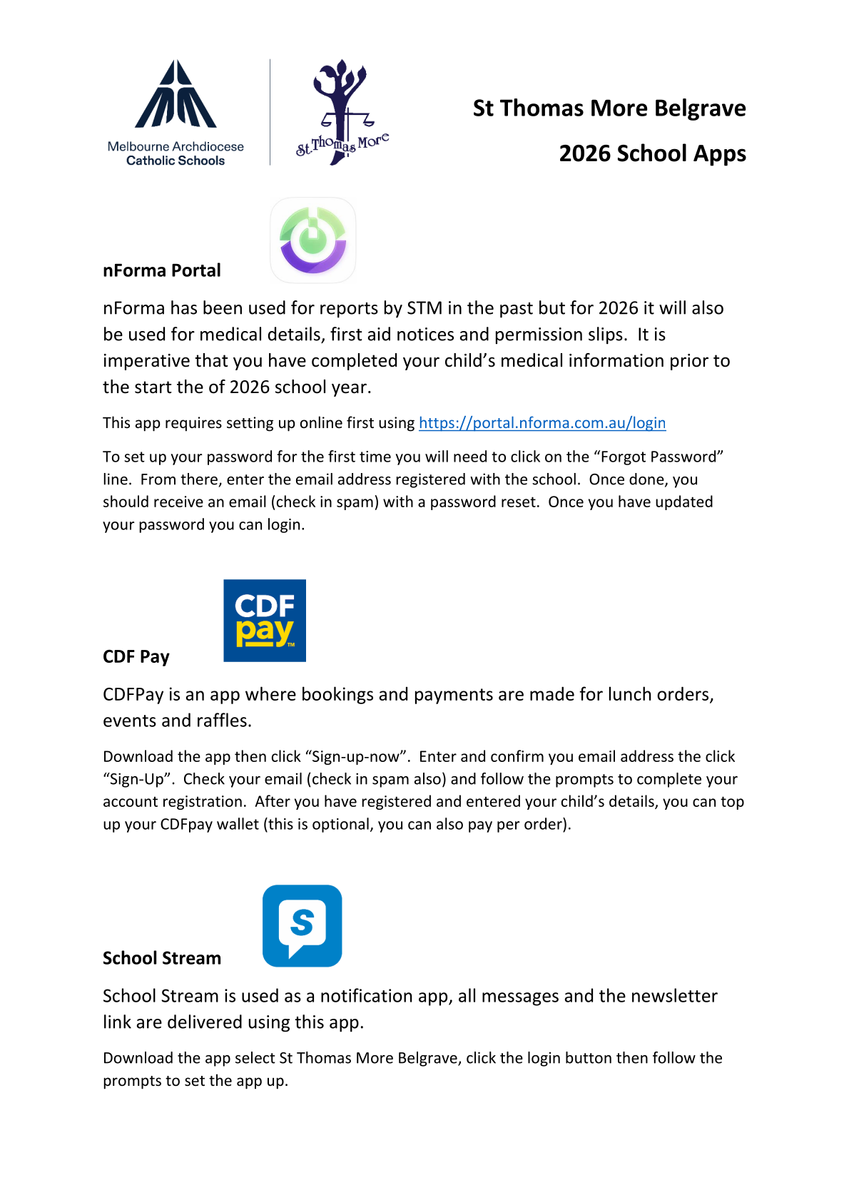 Melbourne Archdiocese Catholic Schools

St Thomas More

St Thomas More Belgrave

2026 School Apps

nForma Portal

nForma has been used for reports by STM in the past but for 2026 it will also be used for medical details, first aid notices and permission slips. It is imperative that you have completed your child's medical information prior to the start the of 2026 school year.

This app requires setting up online first using https://portal.nforma.com.au/login

To set up your password for the first time you will need to click on the "Forgot Password" line. From there, enter the email address registered with the school. Once done, you should receive an email (check in spam) with a password reset. Once you have updated your password you can login.

CDF pay

CDF Pay

CDFPay is an app where bookings and payments are made for lunch orders, events and raffles.

Download the app then click "Sign-up-now". Enter and confirm you email address the click "Sign-Up". Check your email (check in spam also) and follow the prompts to complete your account registration. After you have registered and entered your child's details, you can top up your CDFpay wallet (this is optional, you can also pay per order).

School Stream

School Stream is used as a notification app, all messages and the newsletter link are delivered using this app.

Download the app select St Thomas More Belgrave, click the login button then follow the prompts to set the app up.